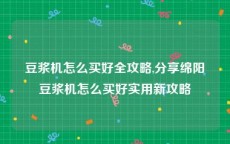 豆浆机怎么买好全攻略,分享绵阳豆浆机怎么买好实用新攻略